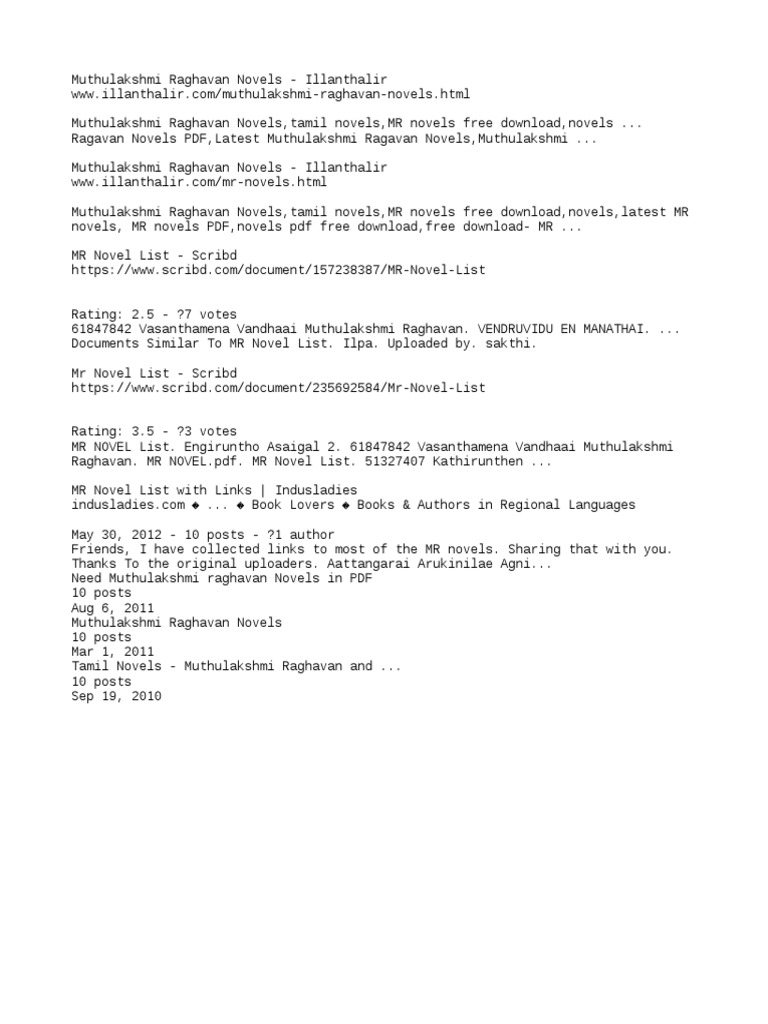 Muthulakshmi Raghavan Novels - Illanthalir
www.illanthalir.com/muthulakshmi-raghavan-novels.html

Muthulakshmi Raghavan Novels,tamil novels,MR novels free download,novels ... Ragavan Novels PDF,Latest Muthulakshmi Ragavan Novels,Muthulakshmi ...

Muthulakshmi Raghavan Novels - Illanthalir
www.illanthalir.com/mr-novels.html

Muthulakshmi Raghavan Novels,tamil novels,MR novels free download,novels,latest MR novels, MR novels PDF,novels pdf free download,free download- MR ...

MR Novel List - Scribd
https://www.scribd.com/document/157238387/MR-Novel-List

Rating: 2.5 - ?7 votes
61847842 Vasanthamena Vandhaai Muthulakshmi Raghavan. VENDRUVIDU EN MANATHAI. ... Documents Similar To MR Novel List. Ilpa. Uploaded by. sakthi.

Mr Novel List - Scribd
https://www.scribd.com/document/235692584/Mr-Novel-List

Rating: 3.5 - ?3 votes
MR NOVEL List. Engiruntho Asaigal 2. 61847842 Vasanthamena Vandhaai Muthulakshmi Raghavan. MR NOVEL.pdf. MR Novel List. 51327407 Kathirunthen ...

MR Novel List with Links | Indusladies
indusladies.com ◆ ... ◆ Book Lovers ◆ Books & Authors in Regional Languages

May 30, 2012 - 10 posts - ?1 author
Friends, I have collected links to most of the MR novels. Sharing that with you. Thanks To the original uploaders. Aattangarai Arukinilae Agni...
Need Muthulakshmi raghavan Novels in PDF
10 posts
Aug 6, 2011
Muthulakshmi Raghavan Novels
10 posts
Mar 1, 2011
Tamil Novels - Muthulakshmi Raghavan and ...
10 posts
Sep 19, 2010